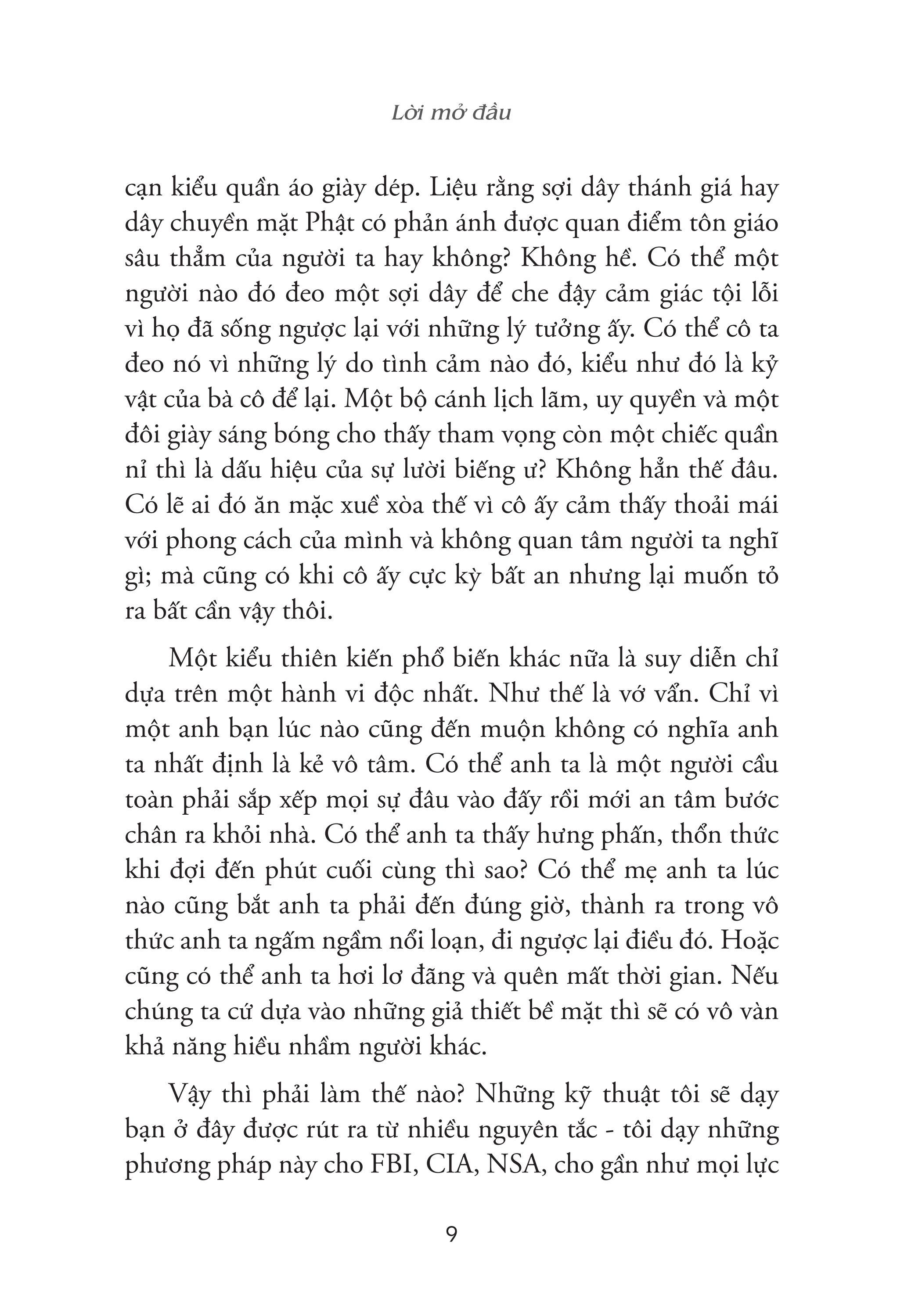 Lời mở đầu

cạn kiểu quần áo giày dép. Liệu rằng sợi dây thánh giá hay dây chuyền mặt Phật có phản ánh được quan điểm tôn giáo sâu thẳm của người ta hay không? Không hề. Có thể một người nào đó đeo một sợi dây để che đậy cảm giác tội lỗi vì họ đã sống ngược lại với những lý tưởng ấy. Có thể cô ta đeo nó vì những lý do tình cảm nào đó, kiểu như đó là kỷ vật của bà cô để lại. Một bộ cánh lịch lãm, uy quyền và một đôi giày sáng bóng cho thấy tham vọng còn một chiếc quần nỉ thì là dấu hiệu của sự lười biếng ư? Không hẳn thế đâu. Có lẽ ai đó ăn mặc xuề xòa thế vì cô ấy cảm thấy thoải mái với phong cách của mình và không quan tâm người ta nghĩ gì; mà cũng có khi cô ấy cực kỳ bất an nhưng lại muốn tỏ ra bất cần vậy thôi.

Một kiểu thiên kiến phổ biến khác nữa là suy diễn chỉ dựa trên một hành vi độc nhất. Như thế là vớ vẩn. Chỉ vì một anh bạn lúc nào cũng đến muộn không có nghĩa anh ta nhất định là kẻ vô tâm. Có thể anh ta là một người cầu toàn phải sắp xếp mọi sự đâu vào đấy rồi mới an tâm bước chân ra khỏi nhà. Có thể anh ta thấy hưng phấn, thổn thức khi đợi đến phút cuối cùng thì sao? Có thể mẹ anh ta lúc nào cũng bắt anh ta phải đến đúng giờ, thành ra trong vô thức anh ta ngấm ngầm nổi loạn, đi ngược lại điều đó. Hoặc cũng có thể anh ta hơi lơ đãng và quên mất thời gian. Nếu chúng ta cứ dựa vào những giả thiết bề mặt thì sẽ có vô vàn khả năng hiểu nhầm người khác.

Vậy thì phải làm thế nào? Những kỹ thuật tôi sẽ dạy bạn ở đây được rút ra từ nhiều nguyên tắc - tôi dạy những phương pháp này cho FBI, CIA, NSA, cho gần như mọi lực

9